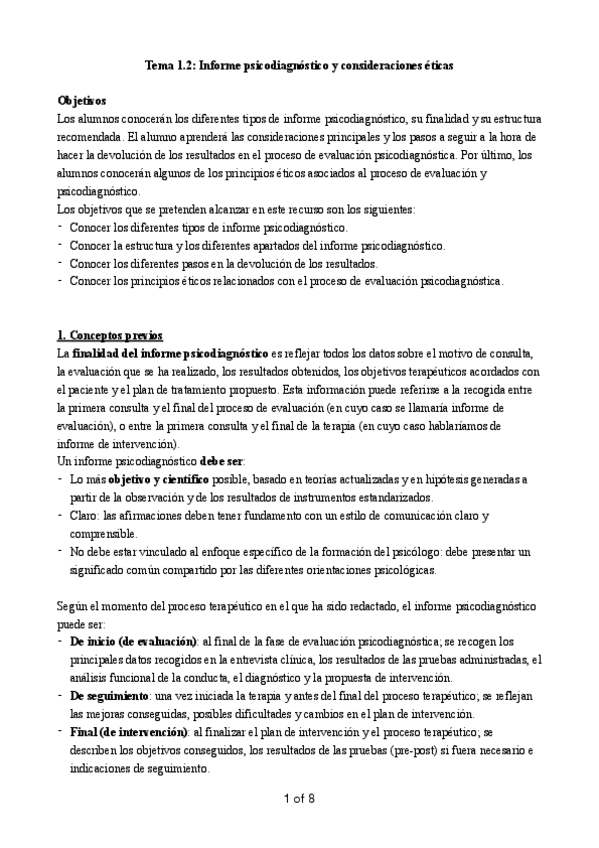 Tema 1.2: Informe psicodiagnóstico y consideraciones éticas

Objetivos
Los alumnos conocerán los diferentes tipos de informe psicodiagnóstico, su finalidad y su estructura recomendada. El alumno aprenderá las consideraciones principales y los pasos a seguir a la hora de hacer la devolución de los resultados en el proceso de evaluación psicodiagnóstica. Por último, los alumnos conocerán algunos de los principios éticos asociados al proceso de evaluación y psicodiagnóstico.
Los objetivos que se pretenden alcanzar en este recurso son los siguientes:
- Conocer los diferentes tipos de informe psicodiagnóstico.
- Conocer la estructura y los diferentes apartados del informe psicodiagnóstico.
- Conocer los diferentes pasos en la devolución de los resultados.
- Conocer los principios éticos relacionados con el proceso de evaluación psicodiagnóstica.

1. Conceptos previos
La finalidad del informe psicodiagnóstico es reflejar todos los datos sobre el motivo de consulta, la evaluación que se ha realizado, los resultados obtenidos, los objetivos terapéuticos acordados con el paciente y el plan de tratamiento propuesto. Esta información puede referirse a la recogida entre la primera consulta y el final del proceso de evaluación (en cuyo caso se llamaría informe de evaluación), o entre la primera consulta y el final de la terapia (en cuyo caso hablaríamos de informe de intervención).
Un informe psicodiagnóstico debe ser:
- Lo más objetivo y científico posible, basado en teorías actualizadas y en hipótesis generadas a partir de la observación y de los resultados de instrumentos estandarizados.
- Claro: las afirmaciones deben tener fundamento con un estilo de comunicación claro y comprensible.
- No debe estar vinculado al enfoque específico de la formación del psicólogo: debe presentar un significado común compartido por las diferentes orientaciones psicológicas.

Según el momento del proceso terapéutico en el que ha sido redactado, el informe psicodiagnóstico puede ser:
- De inicio (de evaluación): al final de la fase de evaluación psicodiagnóstica; se recogen los principales datos recogidos en la entrevista clínica, los resultados de las pruebas administradas, el análisis funcional de la conducta, el diagnóstico y la propuesta de intervención.
- De seguimiento: una vez iniciada la terapia y antes del final del proceso terapéutico; se reflejan las mejoras conseguidas, posibles dificultades y cambios en el plan de intervención.
- Final (de intervención): al finalizar el plan de intervención y el proceso terapéutico; se describen los objetivos conseguidos, los resultados de las pruebas (pre-post) si fuera necesario e indicaciones de seguimiento.

1 of 8